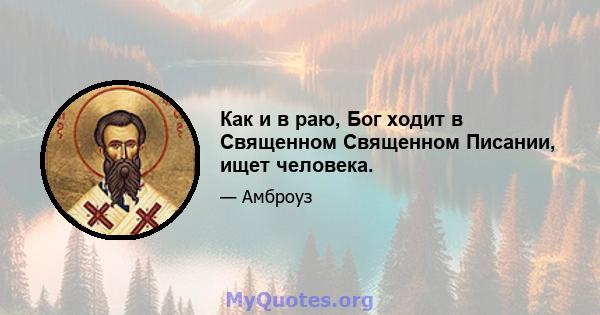 Как и в раю, Бог ходит в Священном Священном Писании, ищет человека.

— Амброуз

MyQuotes.org